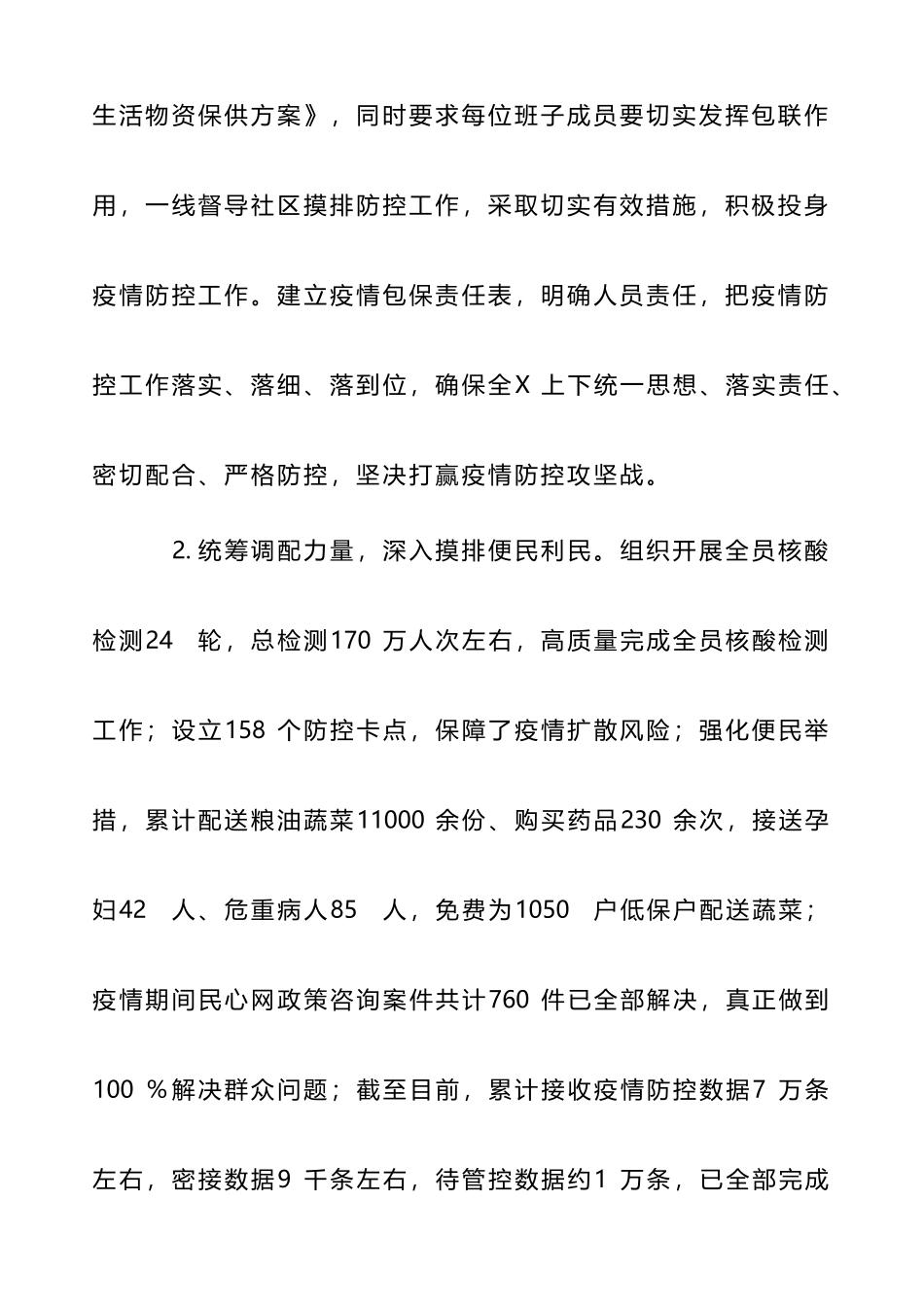 生活物资保供方案》，同时要求每位班子成员要切实发挥包联作用，一线督导社区摸排防控工作，采取切实有效措施，积极投身疫情防控工作。建立疫情包保责任表，明确人员责任，把疫情防控工作落实、落细、落到位，确保全X上下统一思想、落实责任、密切配合、严格防控，坚决打赢疫情防控攻坚战。

2.统筹调配力量，深入摸排便民利民。组织开展全员核酸检测24轮，总检测170万人次左右，高质量完成全员核酸检测工作；设立158个防控卡点，保障了疫情扩散风险；强化便民举措，累计配送粮油蔬菜11000余份、购买药品230余次，接送孕妇42人、危重病人85人，免费为1050户低保户配送蔬菜；疫情期间民心网政策咨询案件共计760件已全部解决，真正做到100%解决群众问题；截至目前，累计接收疫情防控数据7万条左右，密接数据9千条左右，待管控数据约1万条，已全部完成